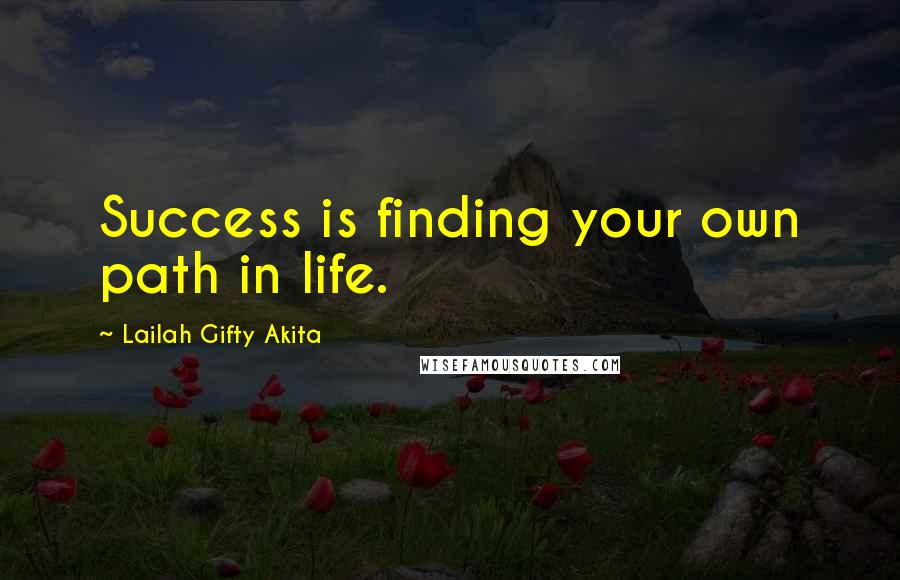 Success is finding your own path in life.

~ Lailah Gifty Akita

WISEFAMOUSQUOTES.COM